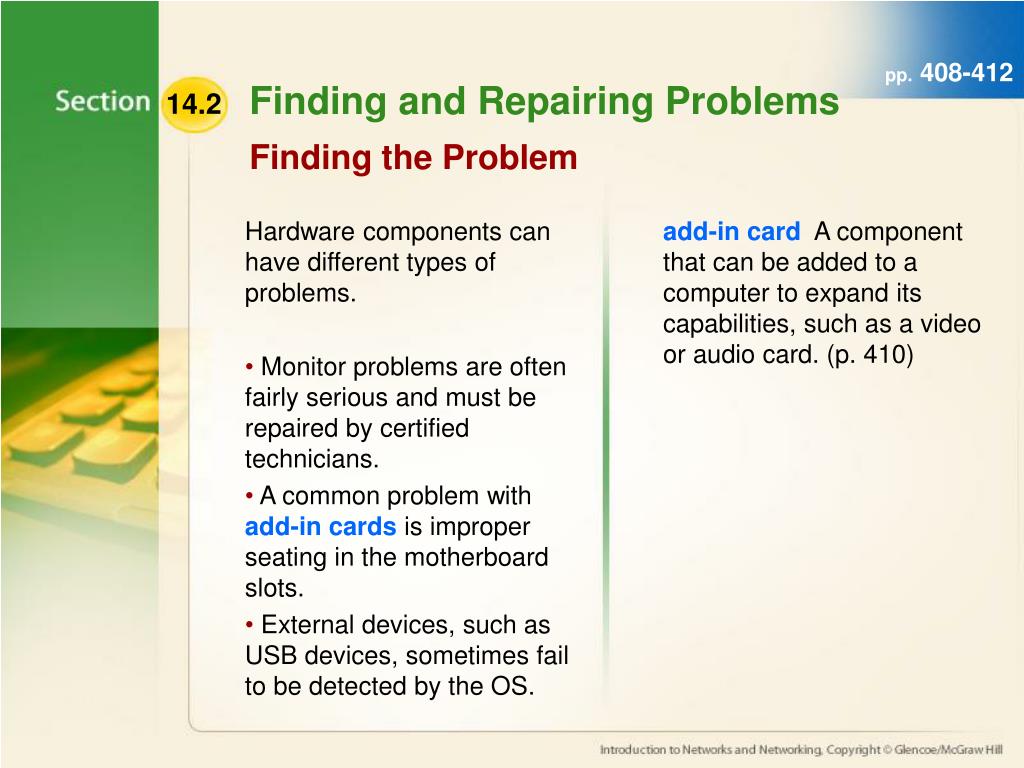 pp. 408-412

Section 14.2 Finding and Repairing Problems

Finding the Problem

Hardware components can have different types of problems.

• Monitor problems are often fairly serious and must be repaired by certified technicians.

• A common problem with add-in cards is improper seating in the motherboard slots.

• External devices, such as USB devices, sometimes fail to be detected by the OS.

add-in card A component that can be added to a computer to expand its capabilities, such as a video or audio card. (p. 410)

Introduction to Networks and Networking, Copyright © Glencoe/McGraw Hill